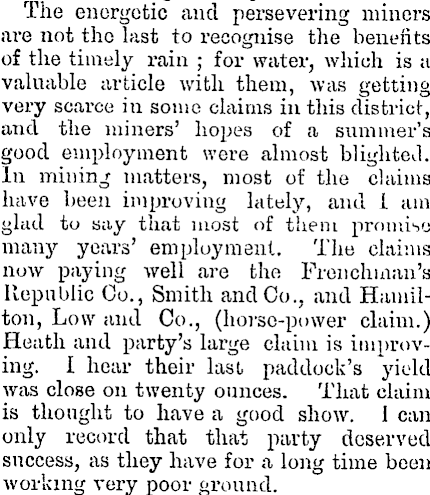 The energetic and persevering miners are not the last to recognise the benefits of the timely rain ; for water, which is a valuable article with them, was getting very scarce in some claims in this district, and the miners' hopes of a summer's good employment were almost blighted. In mining matters, most of the claims have been improving lately, and I am glad to say that most of them promise many years' employment. The claims now paying well are the Frenchman's Republic Co., Smith and Co., and Hamilton, Low and Co., (horse-power claim.) Heath and party's large claim is improving. I hear their last paddock's yield was close on twenty ounces. That claim is thought to have a good show. I can only record that that party deserved success, as they have for a long time been working very poor ground.